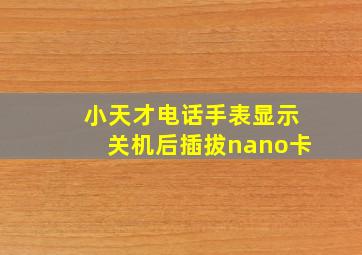 小天才电话手表显示
关机后插拔nano卡